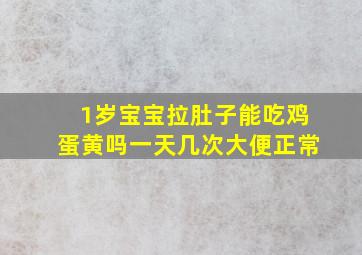 1岁宝宝拉肚子能吃鸡蛋黄吗一天几次大便正常